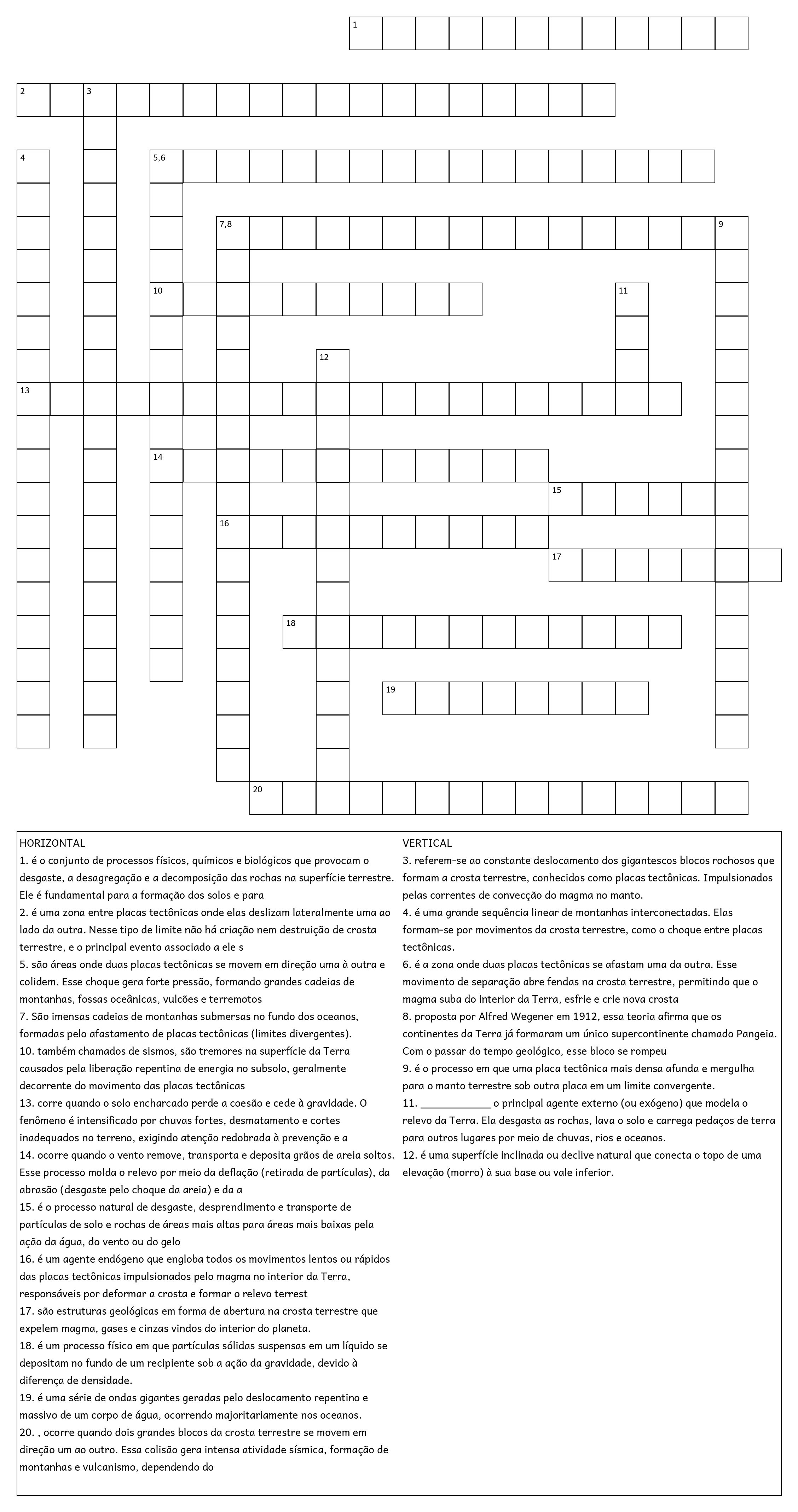 1

2 3

4 5,6

7,8 9

10 11

12

13

14

15

16

17

18

19

20

HORIZONTAL
1. é o conjunto de processos físicos, químicos e biológicos que provocam o desgaste, a desagregação e a decomposição das rochas na superfície terrestre. Ele é fundamental para a formação dos solos e para
2. é uma zona entre placas tectônicas onde elas deslizam lateralmente uma ao lado da outra. Nesse tipo de limite não há criação nem destruição de crosta terrestre, e o principal evento associado a ele s
5. são áreas onde duas placas tectônicas se movem em direção uma à outra e colidem. Esse choque gera forte pressão, formando grandes cadeias de montanhas, fossas oceânicas, vulcões e terremotos
7. São imensas cadeias de montanhas submersas no fundo dos oceanos, formadas pelo afastamento de placas tectônicas (limites divergentes).
10. também chamados de sismos, são tremores na superfície da Terra causados pela liberação repentina de energia no subsolo, geralmente decorrente do movimento das placas tectônicas
13. corre quando o solo encharcado perde a coesão e cede à gravidade. O fenômeno é intensificado por chuvas fortes, desmatamento e cortes inadequados no terreno, exigindo atenção redobrada à prevenção e a
14. ocorre quando o vento remove, transporta e deposita grãos de areia soltos. Esse processo molda o relevo por meio da deflação (retirada de partículas), da abrasão (desgaste pelo choque da areia) e da a
15. é o processo natural de desgaste, desprendimento e transporte de partículas de solo e rochas de áreas mais altas para áreas mais baixas pela ação da água, do vento ou do gelo
16. é um agente endógeno que engloba todos os movimentos lentos ou rápidos das placas tectônicas impulsionados pelo magma no interior da Terra, responsáveis por deformar a crosta e formar o relevo terrest
17. são estruturas geológicas em forma de abertura na crosta terrestre que expelem magma, gases e cinzas vindos do interior do planeta.
18. é um processo físico em que partículas sólidas suspensas em um líquido se depositam no fundo de um recipiente sob a ação da gravidade, devido à diferença de densidade.
19. é uma série de ondas gigantes geradas pelo deslocamento repentino e massivo de um corpo de água, ocorrendo majoritariamente nos oceanos.
20. , ocorre quando dois grandes blocos da crosta terrestre se movem em direção um ao outro. Essa colisão gera intensa atividade sísmica, formação de montanhas e vulcanismo, dependendo do

VERTICAL
3. referem-se ao constante deslocamento dos gigantescos blocos rochosos que formam a crosta terrestre, conhecidos como placas tectônicas. Impulsionados pelas correntes de convecção do magma no manto.
4. é uma grande sequência linear de montanhas interconectadas. Elas formam-se por movimentos da crosta terrestre, como o choque entre placas tectônicas.
6. é a zona onde duas placas tectônicas se afastam uma da outra. Esse movimento de separação abre fendas na crosta terrestre, permitindo que o magma suba do interior da Terra, esfrie e crie nova crosta
8. proposta por Alfred Wegener em 1912, essa teoria afirma que os continentes da Terra já formaram um único supercontinente chamado Pangeia. Com o passar do tempo geológico, esse bloco se rompeu
9. é o processo em que uma placa tectônica mais densa afunda e mergulha para o manto terrestre sob outra placa em um limite convergente.
11. ____________ o principal agente externo (ou exógeno) que modela o relevo da Terra. Ela desgasta as rochas, lava o solo e carrega pedaços de terra para outros lugares por meio de chuvas, rios e oceanos.
12. é uma superfície inclinada ou declive natural que conecta o topo de uma elevação (morro) à sua base ou vale inferior.